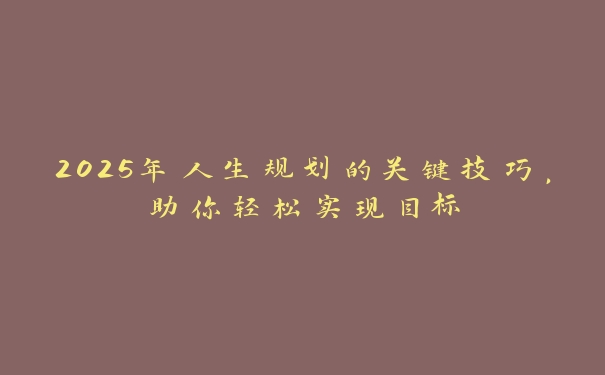 2025年人生规划的关键技巧，助你轻松实现目标